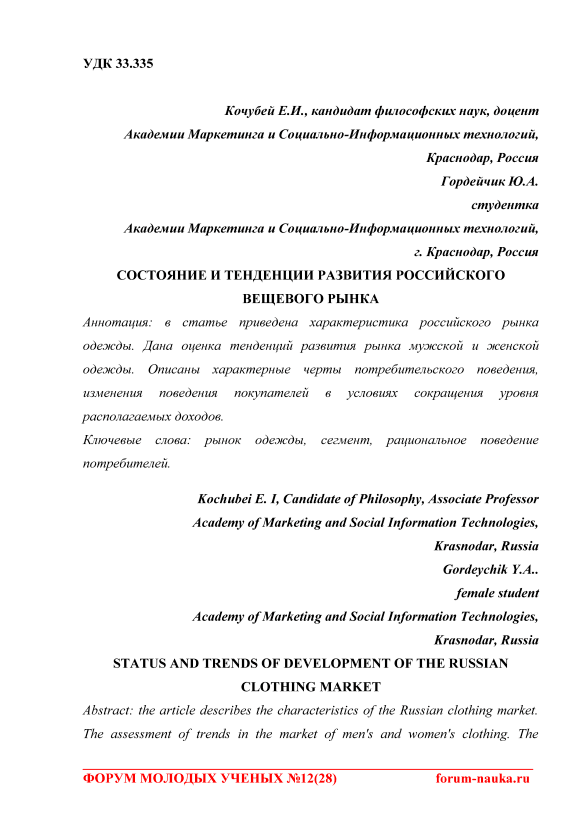 УДК 33.335

Кочубей Е.И., кандидат философских наук, доцент
Академии Маркетинга и Социально-Информационных технологий,
Краснодар, Россия
Гордейчик Ю.А.
студентка
Академии Маркетинга и Социально-Информационных технологий,
г. Краснодар, Россия

СОСТОЯНИЕ И ТЕНДЕНЦИИ РАЗВИТИЯ РОССИЙСКОГО ВЕЩЕВОГО РЫНКА

Аннотация: в статье приведена характеристика российского рынка одежды. Дана оценка тенденций развития рынка мужской и женской одежды. Описаны характерные черты потребительского поведения, изменения поведения покупателей в условиях сокращения уровня располагаемых доходов.

Ключевые слова: рынок одежды, сегмент, рациональное поведение потребителей.

Kochubei E. I, Candidate of Philosophy, Associate Professor
Academy of Marketing and Social Information Technologies,
Krasnodar, Russia
Gordeychik Y.A..
female student
Academy of Marketing and Social Information Technologies,
Krasnodar, Russia

STATUS AND TRENDS OF DEVELOPMENT OF THE RUSSIAN CLOTHING MARKET

Abstract: the article describes the characteristics of the Russian clothing market. The assessment of trends in the market of men's and women's clothing. The

ФОРУМ МОЛОДЫХ УЧЕНЫХ №12(28) forum-nauka.ru